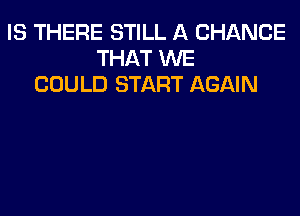 IS THERE STILL A CHANCE
THAT WE
COULD START AGAIN